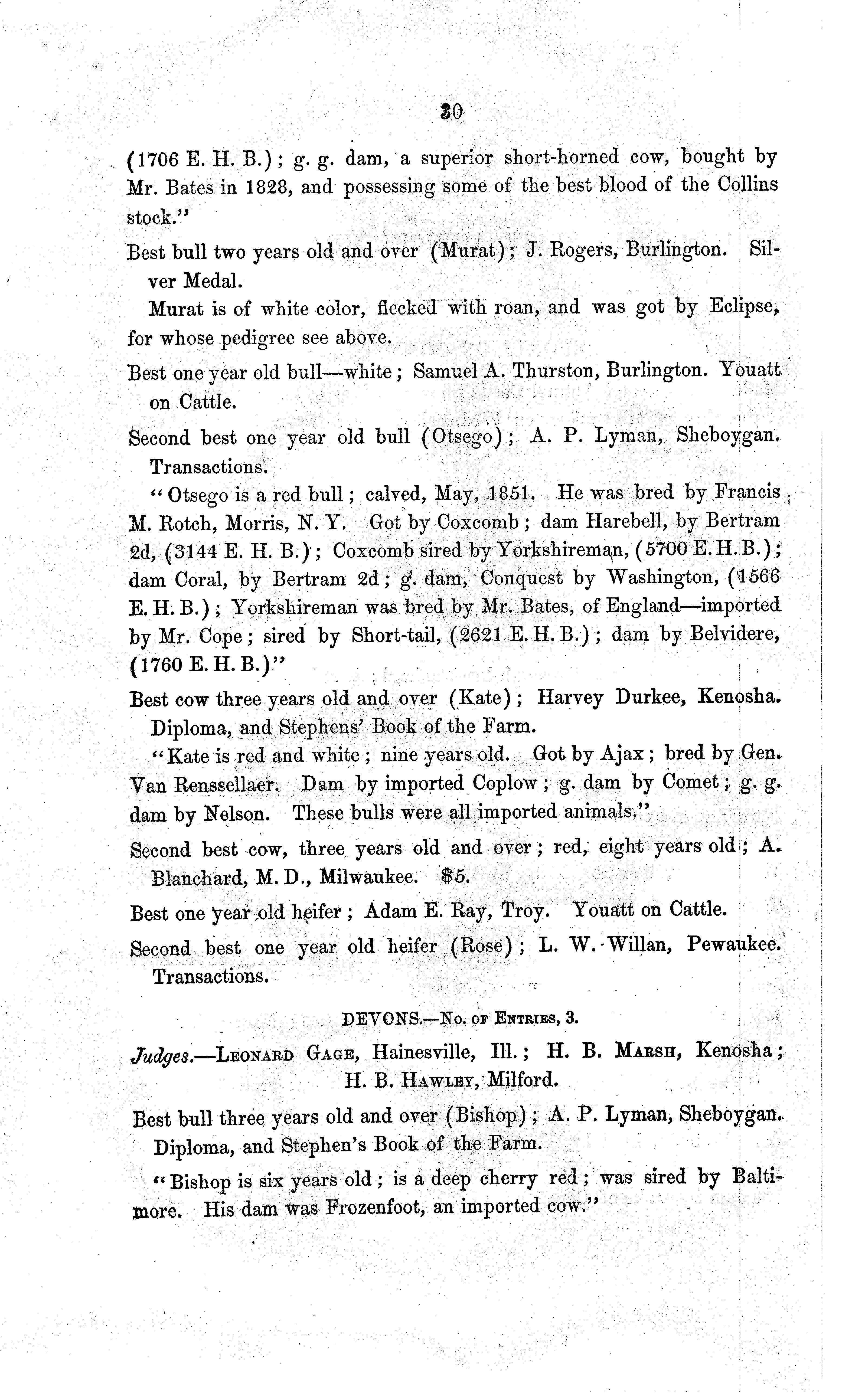 30

(1706 E. H. B.); g. g. dam, a superior short-horned cow, bought by Mr. Bates in 1828, and possessing some of the best blood of the Collins stock."

Best bull two years old and over (Murat); J. Rogers, Burlington. Silver Medal.

Murat is of white color, flecked with roan, and was got by Eclipse, for whose pedigree see above.

Best one year old bull—white; Samuel A. Thurston, Burlington. Youatt on Cattle.

Second best one year old bull (Otsego); A. P. Lyman, Sheboygan. Transactions.

"Otsego is a red bull; calved, May, 1851. He was bred by Francis M. Rotch, Morris, N. Y. Got by Coxcomb; dam Harebell, by Bertram 2d, (3144 E. H. B.); Coxcomb sired by Yorkshireman, (5700 E. H. B.); dam Coral, by Bertram 2d; g. dam, Conquest by Washington, (1566 E. H. B.); Yorkshireman was bred by Mr. Bates, of England—imported by Mr. Cope; sired by Short-tail, (2621 E. H. B.); dam by Belvidere, (1760 E. H. B.)"

Best cow three years old and over (Kate); Harvey Durkee, Kenosha. Diploma, and Stephens' Book of the Farm.

"Kate is red and white; nine years old. Got by Ajax; bred by Gen. Van Renssellaer. Dam by imported Coplow; g. dam by Comet; g. g. dam by Nelson. These bulls were all imported animals."

Second best cow, three years old and over; red, eight years old; A. Blanchard, M. D., Milwaukee. $5.

Best one year old heifer; Adam E. Ray, Troy. Youatt on Cattle.

Second best one year old heifer (Rose); L. W. Willan, Pewaukee. Transactions.

DEVONS.—No. of Entries, 3.

Judges.—Leonard Gage, Hainesville, Ill.; H. B. Marsh, Kenosha; H. B. Hawley, Milford.

Best bull three years old and over (Bishop); A. P. Lyman, Sheboygan. Diploma, and Stephen's Book of the Farm.

"Bishop is six years old; is a deep cherry red; was sired by Baltimore. His dam was Frozenfoot, an imported cow."